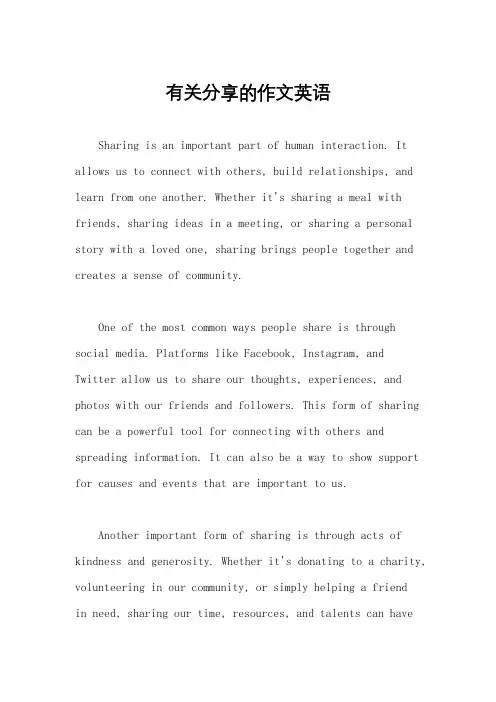 有关分享的作文英语

Sharing is an important part of human interaction. It allows us to connect with others, build relationships, and learn from one another. Whether it's sharing a meal with friends, sharing ideas in a meeting, or sharing a personal story with a loved one, sharing brings people together and creates a sense of community.

One of the most common ways people share is through social media. Platforms like Facebook, Instagram, and Twitter allow us to share our thoughts, experiences, and photos with our friends and followers. This form of sharing can be a powerful tool for connecting with others and spreading information. It can also be a way to show support for causes and events that are important to us.

Another important form of sharing is through acts of kindness and generosity. Whether it's donating to a charity, volunteering in our community, or simply helping a friend in need, sharing our time, resources, and talents can have